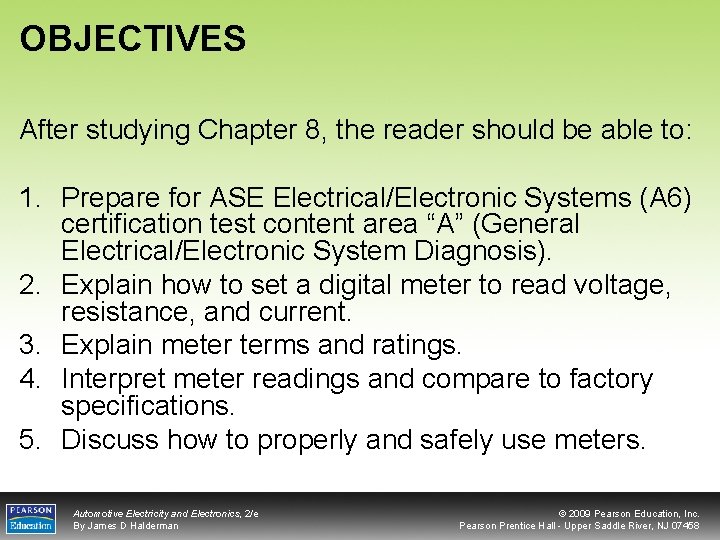 OBJECTIVES

After studying Chapter 8, the reader should be able to:

1. Prepare for ASE Electrical/Electronic Systems (A6) certification test content area “A” (General Electrical/Electronic System Diagnosis).
2. Explain how to set a digital meter to read voltage, resistance, and current.
3. Explain meter terms and ratings.
4. Interpret meter readings and compare to factory specifications.
5. Discuss how to properly and safely use meters.

PEARSON Education

Automotive Electricity and Electronics, 2/e
By James D Halderman

© 2009 Pearson Education, Inc.
Pearson Prentice Hall - Upper Saddle River, NJ 07458